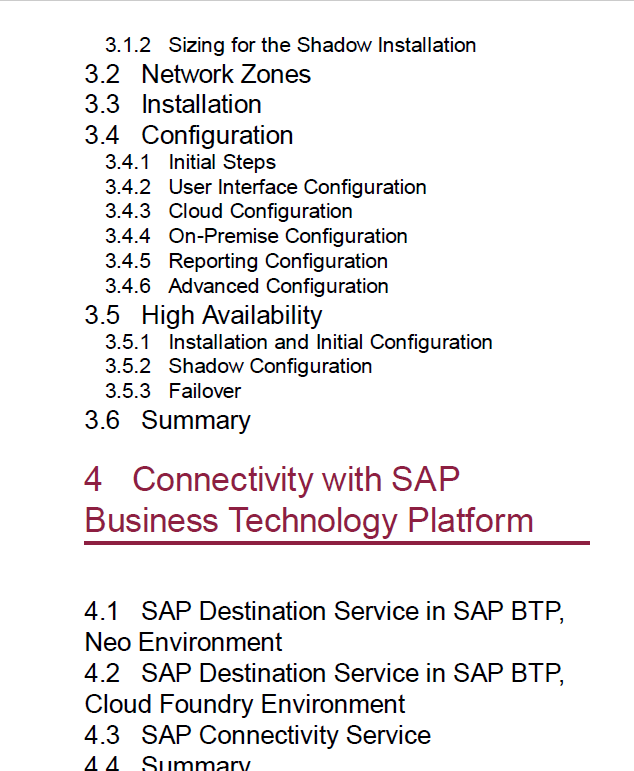 3.1.2 Sizing for the Shadow Installation
3.2 Network Zones
3.3 Installation
3.4 Configuration
3.4.1 Initial Steps
3.4.2 User Interface Configuration
3.4.3 Cloud Configuration
3.4.4 On-Premise Configuration
3.4.5 Reporting Configuration
3.4.6 Advanced Configuration
3.5 High Availability
3.5.1 Installation and Initial Configuration
3.5.2 Shadow Configuration
3.5.3 Failover
3.6 Summary

4 Connectivity with SAP Business Technology Platform

4.1 SAP Destination Service in SAP BTP, Neo Environment
4.2 SAP Destination Service in SAP BTP, Cloud Foundry Environment
4.3 SAP Connectivity Service
4.4 Summary